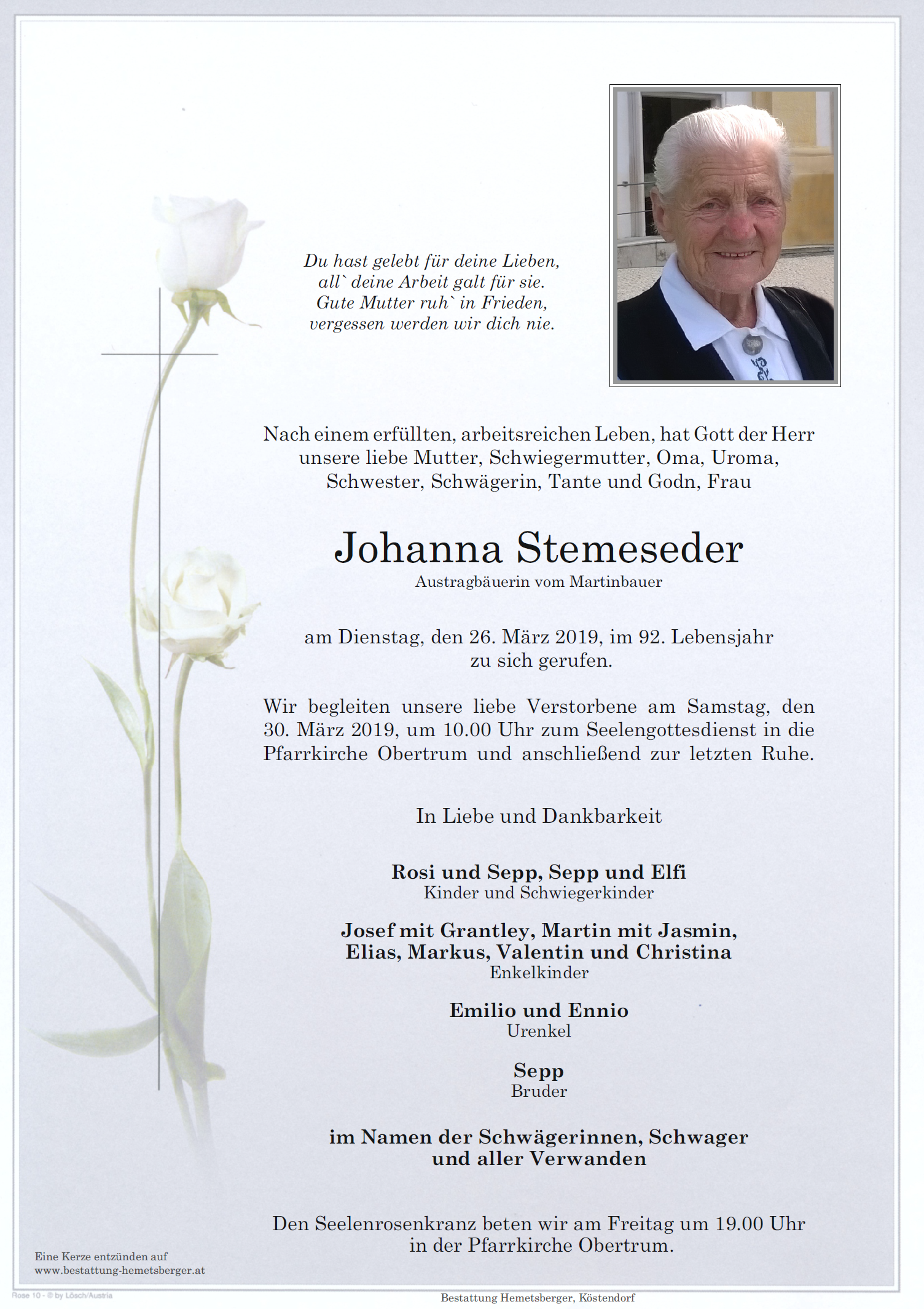 Du hast gelebt für deine Lieben,
all` deine Arbeit galt für sie.
Gute Mutter ruh` in Frieden,
vergessen werden wir dich nie.

Nach einem erfüllten, arbeitsreichen Leben, hat Gott der Herr unsere liebe Mutter, Schwiegermutter, Oma, Uroma, Schwester, Schwägerin, Tante und Godn, Frau

Johanna Stemeseder
Austragbäuerin vom Martinbauer

am Dienstag, den 26. März 2019, im 92. Lebensjahr zu sich gerufen.

Wir begleiten unsere liebe Verstorbene am Samstag, den 30. März 2019, um 10.00 Uhr zum Seelengottesdienst in die Pfarrkirche Obertrum und anschließend zur letzten Ruhe.

In Liebe und Dankbarkeit

Rosi und Sepp, Sepp und Elfi
Kinder und Schwiegerkinder

Josef mit Grantley, Martin mit Jasmin, Elias, Markus, Valentin und Christina
Enkelkinder

Emilio und Ennio
Urenkel

Sepp
Bruder

im Namen der Schwägerinnen, Schwager und aller Verwanden

Den Seelenrosenkranz beten wir am Freitag um 19.00 Uhr in der Pfarrkirche Obertrum.

Eine Kerze entzünden auf
www.bestattung-hemetsberger.at

Rose 10 - © by Lösch/Austria

Bestattung Hemetsberger, Köstendorf